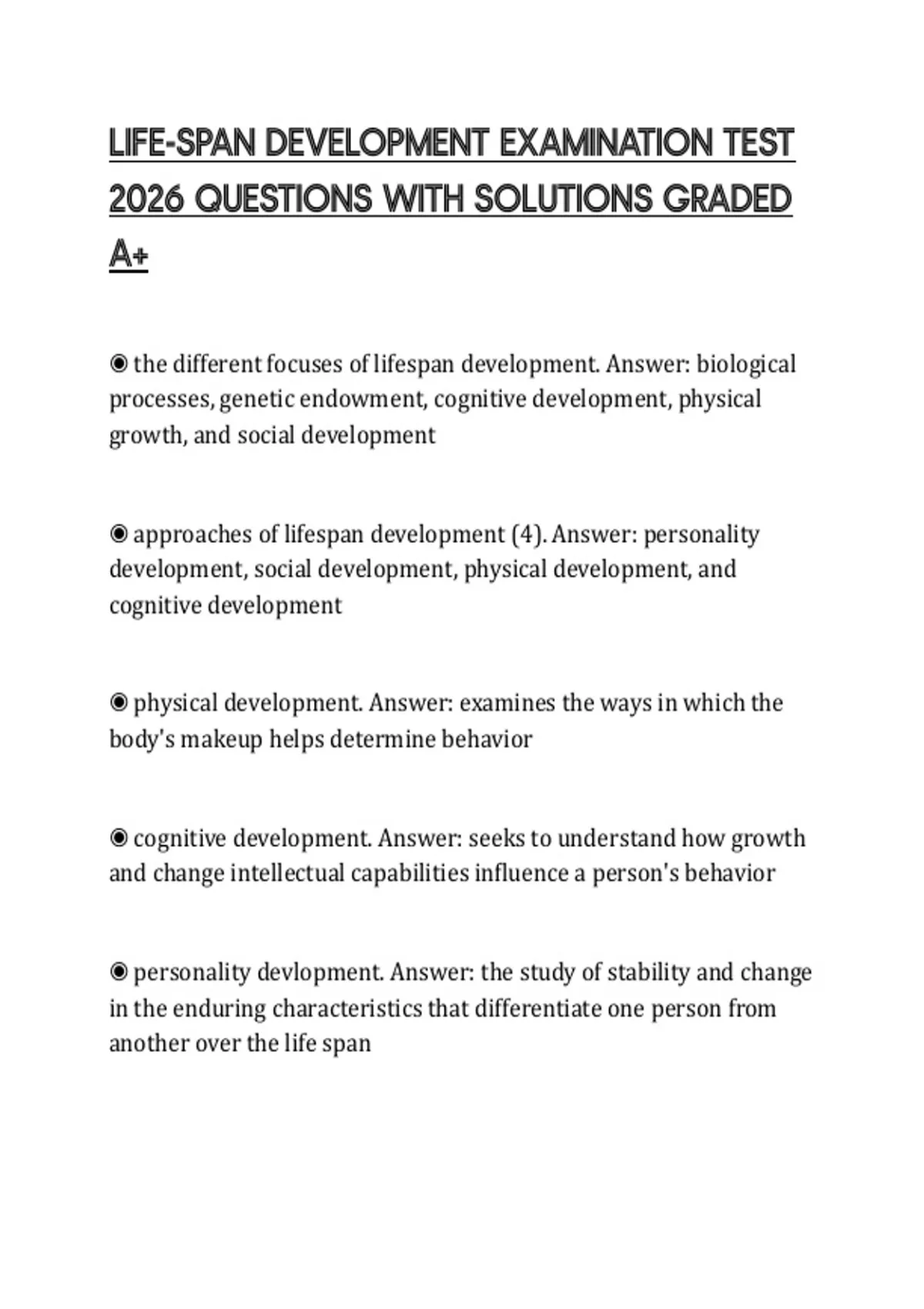 LIFE-SPAN DEVELOPMENT EXAMINATION TEST 2026 QUESTIONS WITH SOLUTIONS GRADED A+

◉ the different focuses of lifespan development. Answer: biological processes, genetic endowment, cognitive development, physical growth, and social development

◉ approaches of lifespan development (4). Answer: personality development, social development, physical development, and cognitive development

◉ physical development. Answer: examines the ways in which the body's makeup helps determine behavior

◉ cognitive development. Answer: seeks to understand how growth and change intellectual capabilities influence a person's behavior

◉ personality devlopment. Answer: the study of stability and change in the enduring characteristics that differentiate one person from another over the life span